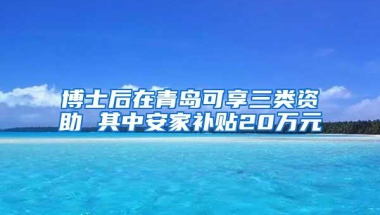 博士后在青岛可享三类资助 其中安家补贴20万元